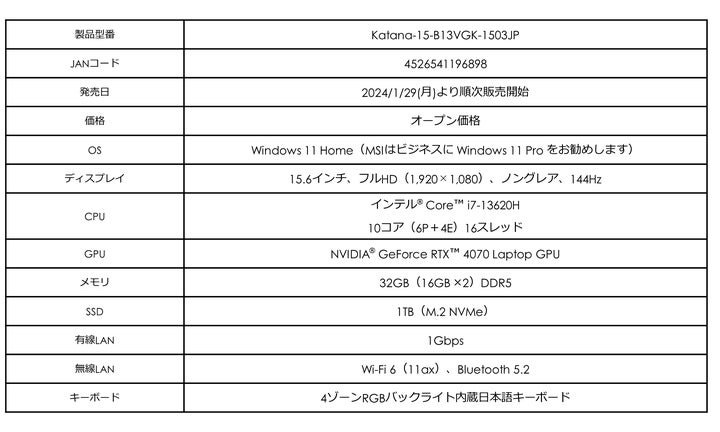 | 製品型番 | Katana-15-B13VGK-1503JP |
|---|---|
| JANコード | 4526541196898 |
| 発売日 | 2024/1/29(月)より順次販売開始 |
| 価格 | オープン価格 |
| OS | Windows 11 Home（MSIはビジネスにWindows 11 Proをお勧めします） |
| ディスプレイ | 15.6インチ、フルHD（1,920×1,080）、ノングレア、144Hz |
| CPU | インテル® Core™ i7-13620H 10コア（6P＋4E）16スレッド |
| GPU | NVIDIA® GeForce RTX™ 4070 Laptop GPU |
| メモリ | 32GB（16GB×2）DDR5 |
| SSD | 1TB（M.2 NVMe） |
| 有線LAN | 1Gbps |
| 無線LAN | Wi-Fi 6（11ax）、Bluetooth 5.2 |
| キーボード | 4ゾーンRGBバックライト内蔵日本語キーボード |